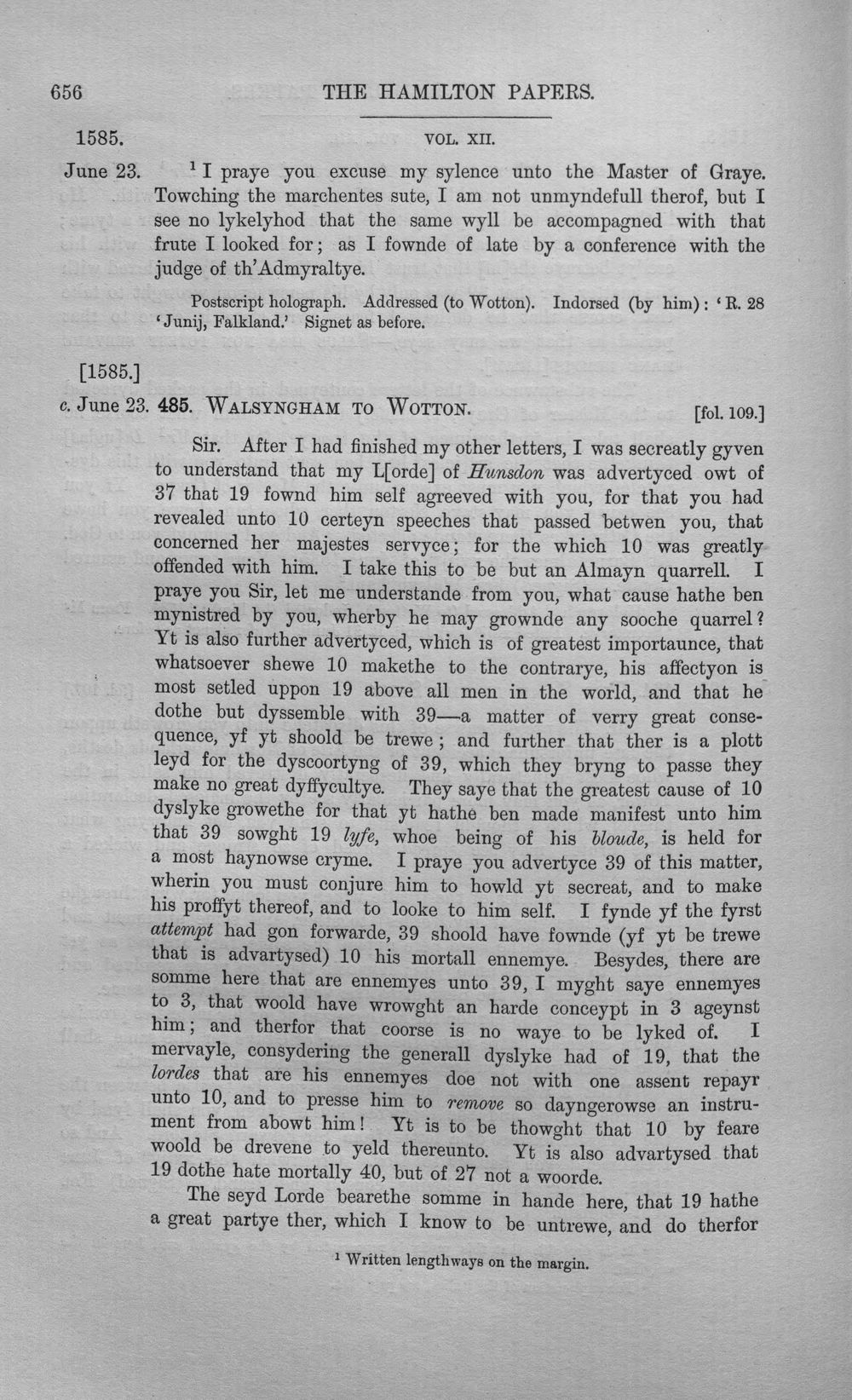 656 THE HAMILTON PAPERS.

1585. VOL. XII.

June 23. $^1$ I praye you excuse my sylence unto the Master of Graye. Towching the marchentes sute, I am not unmyndefull therof, but I see no lykelyhod that the same wyll be accompagned with that frute I looked for; as I fownde of late by a conference with the judge of th'Admyraltye.

Postscript holograph. Addressed (to Wotton). Indorsed (by him): 'R. 28 'Junij, Falkland.' Signet as before.

[1585.]

c. June 23. 485. WALSYNGHAM TO WOTTON. [fol. 109.]

Sir. After I had finished my other letters, I was secreatly gyven to understand that my L[orde] of Hunsdon was advertyced owt of 37 that 19 fownd him self agreeved with you, for that you had revealed unto 10 certeyn speeches that passed betwen you, that concerned her majestes servyce; for the which 10 was greatly offended with him. I take this to be but an Almayn quarrell. I praye you Sir, let me understande from you, what cause hathe ben mynistred by you, wherby he may grownde any sooche quarrel? Yt is also further advertyced, which is of greatest importaunce, that whatsoever shewe 10 makethe to the contrarye, his affectyon is most setled uppon 19 above all men in the world, and that he dothe but dyssemble with 39—a matter of verry great consequence, yf yt shoold be trewe; and further that ther is a plott leyd for the dyscoortyng of 39, which they bryng to passe they make no great dyffycultye. They saye that the greatest cause of 10 dyslyke growethe for that yt hathe ben made manifest unto him that 39 sowght 19 lyfe, whoe being of his bloude, is held for a most haynowse cryme. I praye you advertyce 39 of this matter, wherin you must conjure him to howld yt secreat, and to make his proffyt thereof, and to looke to him self. I fynde yf the fyrst attempt had gon forwarde, 39 shoold have fownde (yf yt be trewe that is advartysed) 10 his mortall ennemye. Besydes, there are somme here that are ennemyes unto 39, I myght saye ennemyes to 3, that woold have wrowght an harde conceypt in 3 ageynst him; and therfor that coorse is no waye to be lyked of. I mervayle, consydering the generall dyslyke had of 19, that the lordes that are his ennemyes doe not with one assent repayr unto 10, and to presse him to remove so dayngerowse an instrument from abowt him! Yt is to be thowght that 10 by feare woold be drevene to yeld thereunto. Yt is also advartysed that 19 dothe hate mortally 40, but of 27 not a woorde.

The seyd Lorde bearethe somme in hande here, that 19 hathe a great partye ther, which I know to be untrewe, and do therfor

$^1$ Written lengthways on the margin.